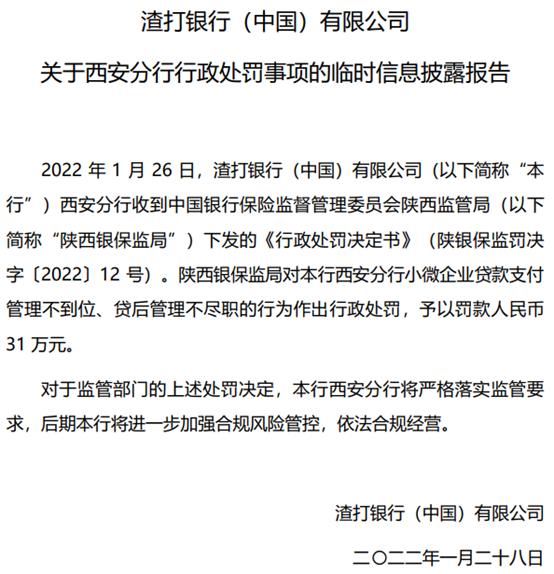 渣打银行（中国）有限公司

关于西安分行行政处罚事项的临时信息披露报告

2022 年 1 月 26 日，渣打银行（中国）有限公司（以下简称“本行”）西安分行收到中国银行保险监督管理委员会陕西监管局（以下简称“陕西银保监局”）下发的《行政处罚决定书》（陕银保监罚决字〔2022〕12 号）。陕西银保监局对本行西安分行小微企业贷款支付管理不到位、贷后管理不尽职的行为作出行政处罚，予以罚款人民币 31 万元。

对于监管部门的上述处罚决定，本行西安分行将严格落实监管要求，后期本行将进一步加强合规风险管控，依法合规经营。

渣打银行（中国）有限公司

二〇二二年一月二十八日